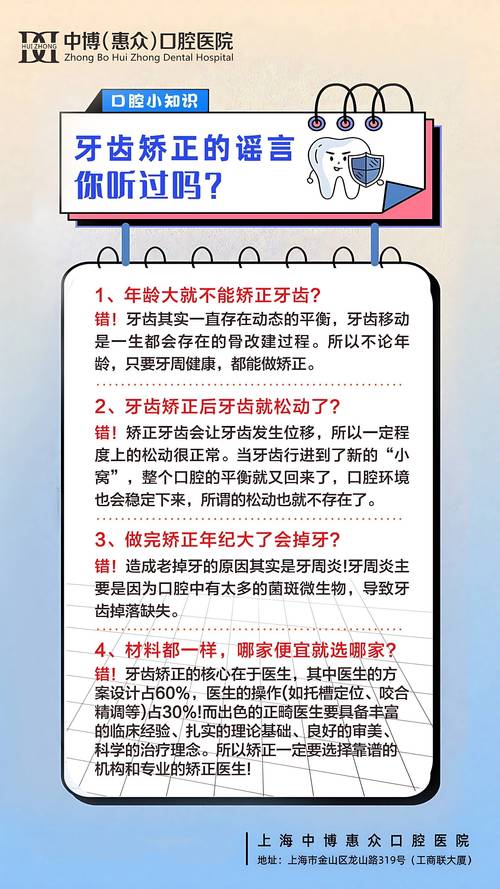 HUI ZHONG 中博（惠众）口腔医院
Zhong Bo Hui Zhong Dental Hospital

口腔小知识

牙齿矫正的谣言
你听过吗？

1、年龄大就不能矫正牙齿？
错！牙齿其实一直存在动态的平衡，牙齿移动是一生都会存在的骨改建过程。所以不论年龄，只要牙周健康，都能做矫正。

2、牙齿矫正后牙齿就松动了？
错！矫正牙齿会让牙齿发生位移，所以一定程度上的松动很正常。当牙齿行进到了新的“小窝”，整个口腔的平衡就又回来了，口腔环境也会稳定下来，所谓的松动也就不存在了。

3、做完矫正年纪大了会掉牙？
错！造成老掉牙的原因其实是牙周炎!牙周炎主要是因为口腔中有太多的菌斑微生物，导致牙齿掉落缺失。

4、材料都一样，哪家便宜就选哪家？
错！牙齿矫正的核心在于医生，其中医生的方案设计占60%，医生的操作(如托槽定位、咬合精调等)占30%!而出色的正畸医生要具备丰富的临床经验、扎实的理论基础、良好的审美、科学的治疗理念。所以矫正一定要选择靠谱的机构和专业的矫正医生!

上海中博惠众口腔医院
地址：上海市金山区龙山路319号（工商联大厦）